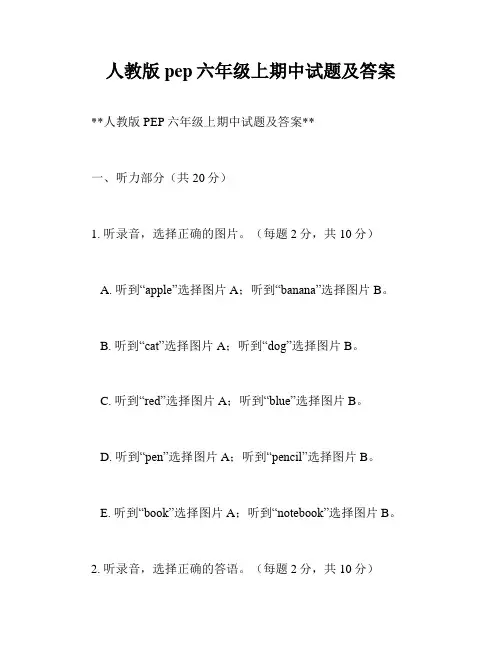 人教版 pep 六年级上期中试题及答案

**人教版 PEP 六年级上期中试题及答案**

一、听力部分（共 20 分）

1. 听录音，选择正确的图片。（每题 2 分，共 10 分）

A. 听到“apple”选择图片 A；听到“banana”选择图片 B。

B. 听到“cat”选择图片 A；听到“dog”选择图片 B。

C. 听到“red”选择图片 A；听到“blue”选择图片 B。

D. 听到“pen”选择图片 A；听到“pencil”选择图片 B。

E. 听到“book”选择图片 A；听到“notebook”选择图片 B。

2. 听录音，选择正确的答语。（每题 2 分，共 10 分）